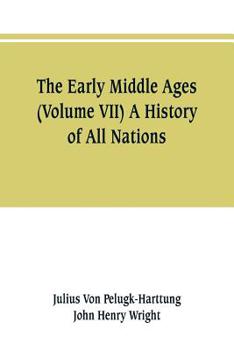 The Early Middle Ages (Volume VII) A History of All Nations

Julius Von Pelugk-Harttung
John Henry Wright